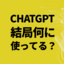 CHATGPT
結局何に
使ってる？